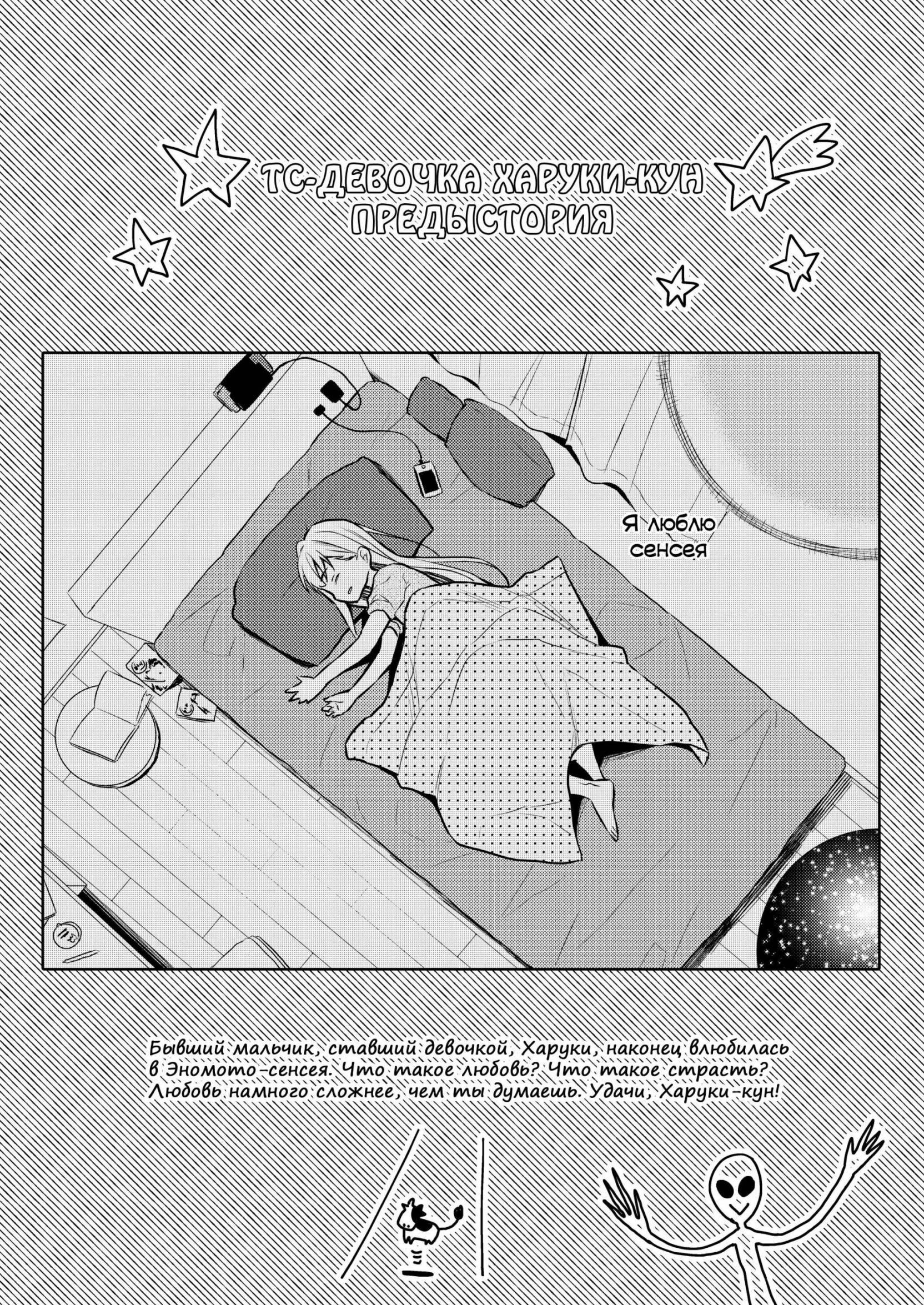 ТС-ДЕВОЧКА ХАРУКИ-КУН
ПРЕДЫСТОРИЯ

Я люблю сенсея

Бывший мальчик, ставший девочкой, Харуки, наконец влюбилась в Эномото-сенсея. Что такое любовь? Что такое страсть? Любовь намного сложнее, чем ты думаешь. Удачи, Харуки-кун!